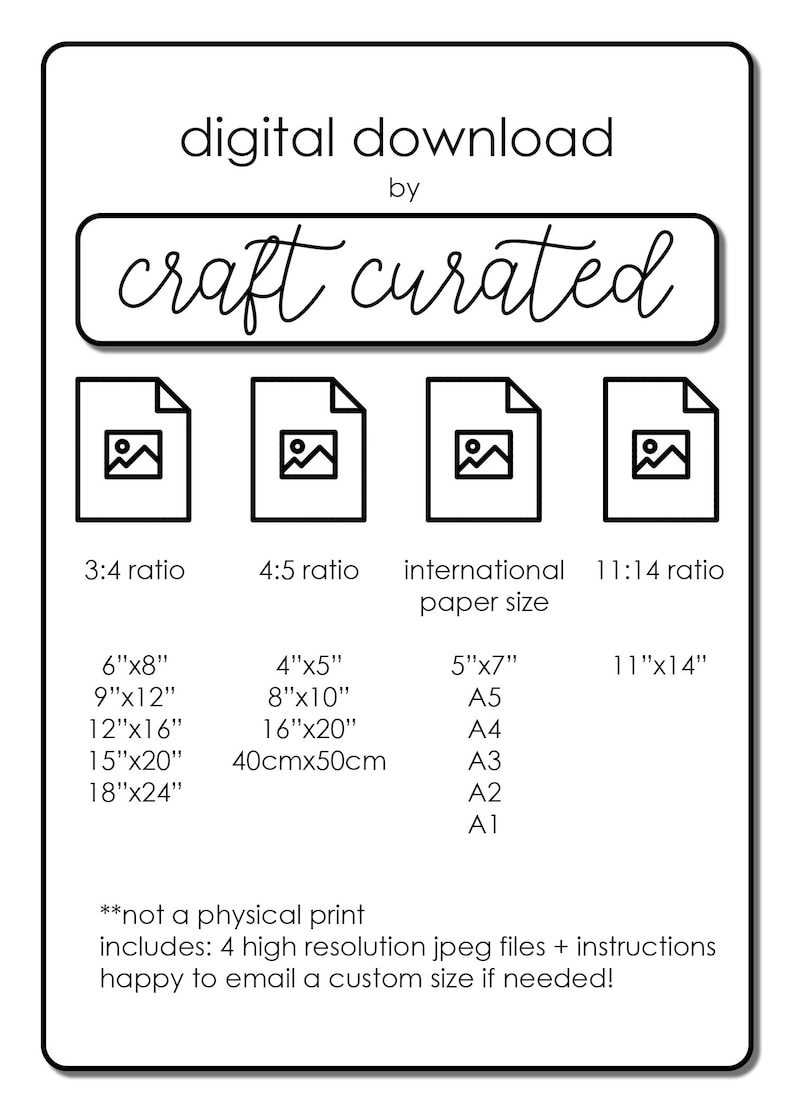 digital download
by

craft curated

3:4 ratio

6"x8"
9"x12"
12"x16"
15"x20"
18"x24"

4:5 ratio

4"x5"
8"x10"
16"x20"
40cmx50cm

international paper size

5"x7"
A5
A4
A3
A2
A1

11:14 ratio

11"x14"

**not a physical print
includes: 4 high resolution jpeg files + instructions
happy to email a custom size if needed!